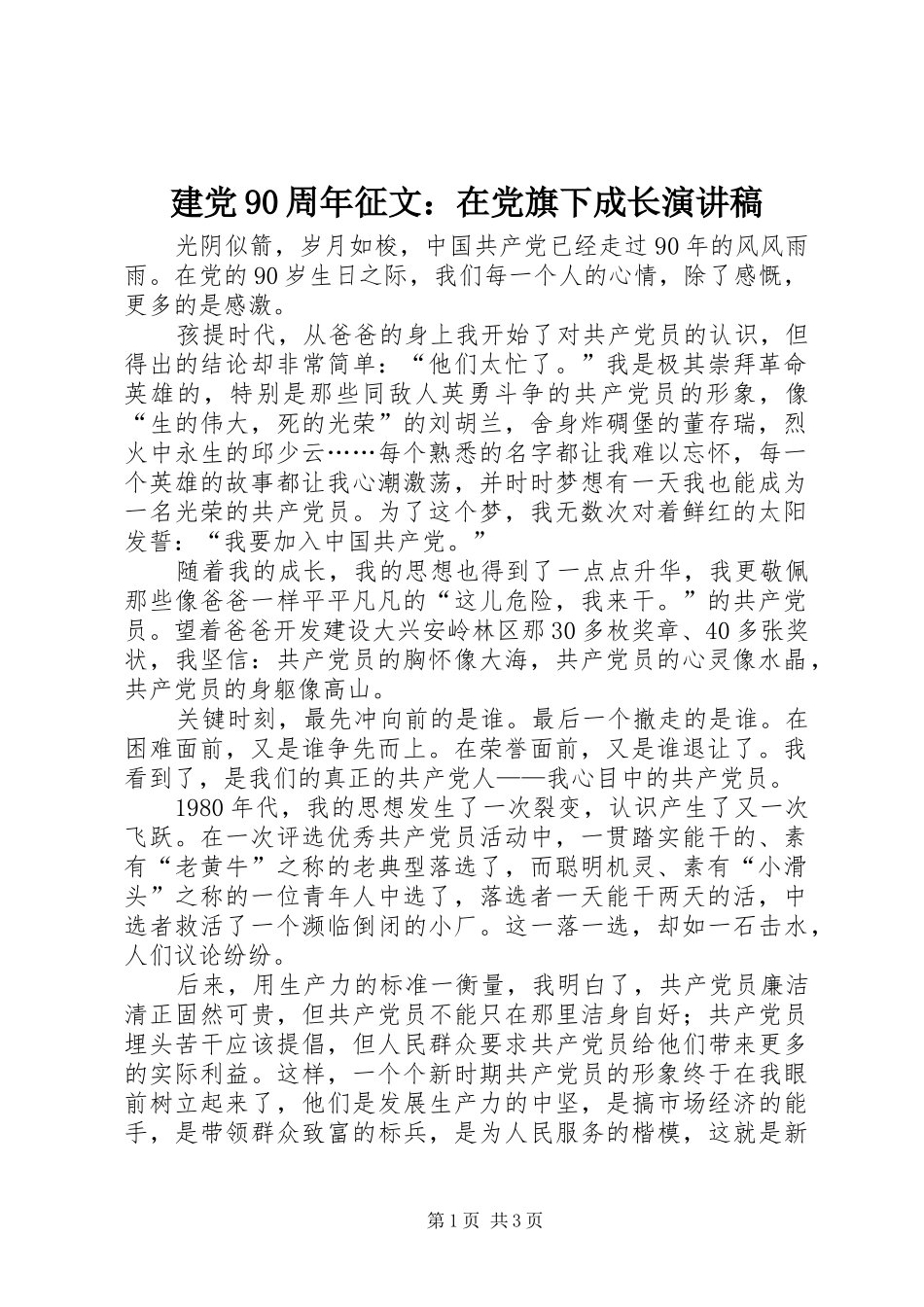 建党90周年征文：在党旗下成长演讲稿

光阴似箭，岁月如梭，中国共产党已经走过90年的风风雨雨。在党的90岁生日之际，我们每一个人的心情，除了感慨，更多的是感激。

孩提时代，从爸爸的身上我开始了对共产党员的认识，但得出的结论却非常简单：“他们太忙了。”我是极其崇拜革命英雄的，特别是那些同敌人英勇斗争的共产党员的形象，像“生的伟大，死的光荣”的刘胡兰，舍身炸碉堡的董存瑞，烈火中永生的邱少云……每个熟悉的名字都让我难以忘怀，每一个英雄的故事都让我心潮激荡，并时时梦想有一天我也能成为一名光荣的共产党员。为了这个梦，我无数次对着鲜红的太阳发誓：“我要加入中国共产党。”

随着我的成长，我的思想也得到了一点点升华，我更敬佩那些像爸爸一样平平凡凡的“这儿危险，我来干。”的共产党员。望着爸爸开发建设大兴安岭林区那30多枚奖章、40多张奖状，我坚信：共产党员的胸怀像大海，共产党员的心灵像水晶，共产党员的身躯像高山。

关键时刻，最先冲向前的是谁。最后一个撤走的是谁。在困难面前，又是谁争先而上。在荣誉面前，又是谁退让了。我看到了，是我们的真正的共产党人——我心目中的共产党员。

1980年代，我的思想发生了一次裂变，认识产生了又一次飞跃。在一次评选优秀共产党员活动中，一贯踏实能干的、素有“老黄牛”之称的老典型落选了，而聪明机灵、素有“小滑头”之称的一位青年人中选了，落选者一天能干两天的活，中选者救活了一个濒临倒闭的小厂。这一落一选，却如一石击水，人们议论纷纷。

后来，用生产力的标准一衡量，我明白了，共产党员廉洁清正固然可贵，但共产党员不能只在那里洁身自好；共产党员埋头苦干应该提倡，但人民群众要求共产党员给他们带来更多的实际利益。这样，一个个新时期共产党员的形象终于在我眼前树立起来了，他们是发展生产力的中坚，是搞市场经济的能手，是带领群众致富的标兵，是为人民服务的楷模，这就是新

第1页 共3页